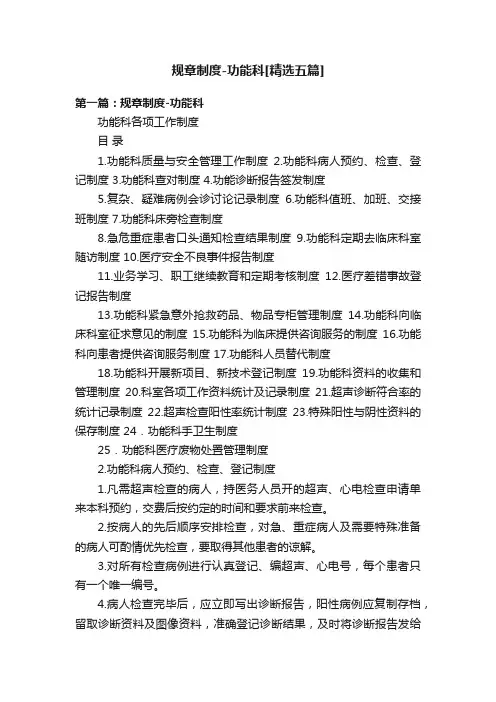 规章制度-功能科[精选五篇]

第一篇：规章制度-功能科

功能科各项工作制度

目 录

1.功能科质量与安全管理工作制度 2.功能科病人预约、检查、登记制度 3.功能科查对制度 4.功能诊断报告签发制度

5.复杂、疑难病例会诊讨论记录制度 6.功能科值班、加班、交接班制度 7.功能科床旁检查制度

8.急危重症患者口头通知检查结果制度 9.功能科定期去临床科室随访制度 10.医疗安全不良事件报告制度

11.业务学习、职工继续教育和定期考核制度 12.医疗差错事故登记报告制度

13.功能科紧急意外抢救药品、物品专柜管理制度 14.功能科向临床科室征求意见的制度 15.功能科为临床提供咨询服务的制度 16.功能科向患者提供咨询服务制度 17.功能科人员替代制度

18.功能科开展新项目、新技术登记制度 19.功能科资料的收集和管理制度 20.科室各项工作资料统计及记录制度 21.超声诊断符合率的统计记录制度 22.超声检查阳性率统计制度 23.特殊阳性与阴性资料的保存制度 24．功能科手卫生制度

25．功能科医疗废物处置管理制度

2.功能科病人预约、检查、登记制度

1.凡需超声检查的病人，持医务人员开的超声、心电检查申请单来本科预约，交费后按约定的时间和要求前来检查。

2.按病人的先后顺序安排检查，对急、重症病人及需要特殊准备的病人可酌情优先检查，要取得其他患者的谅解。

3.对所有检查病例进行认真登记、编超声、心电号，每个患者只有一个唯一编号。

4.病人检查完毕后，应立即写出诊断报告，阳性病例应复制存档，留取诊断资料及图像资料，准确登记诊断结果，及时将诊断报告发给